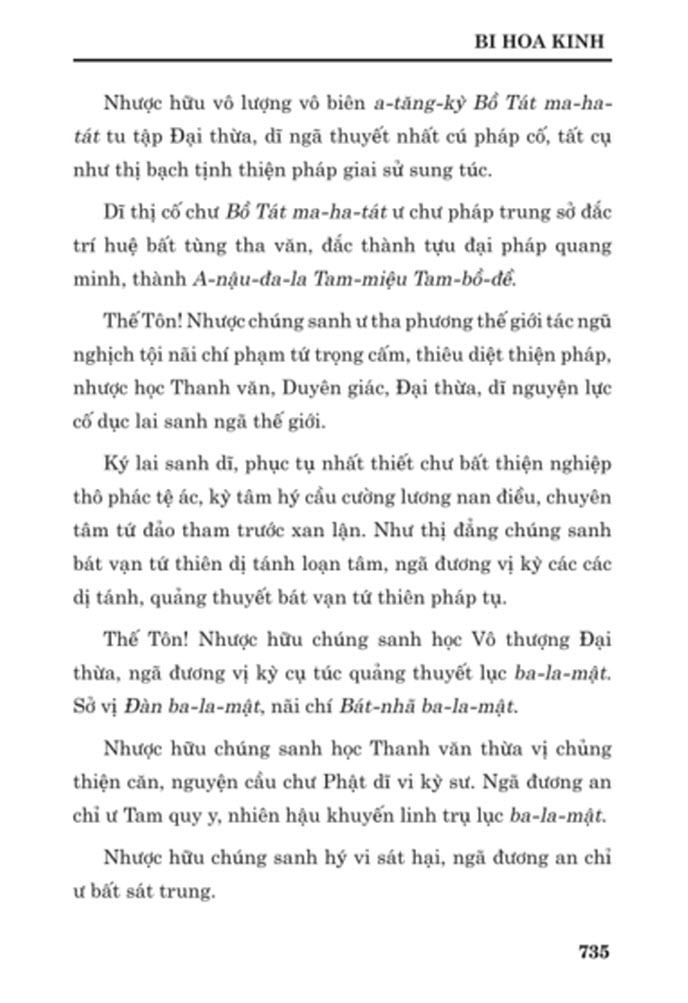 BI HOA KINH

Nhược hữu vô lượng vô biên a-tăng-kỳ Bồ Tát ma-ha-tát tu tập Đại thừa, dĩ ngã thuyết nhất cú pháp cố, tất cụ như thị bạch tịnh thiện pháp giai sử sung túc.

Dĩ thị cố chư Bồ Tát ma-ha-tát ư chư pháp trung sở đắc trí huệ bất tùng tha văn, đắc thành tựu đại pháp quang minh, thành A-nậu-đa-la Tam-miệu Tam-bồ-đề.

Thế Tôn! Nhược chúng sanh ư tha phương thế giới tác ngũ nghịch tội nãi chí phạm tứ trọng cấm, thiêu diệt thiện pháp, nhược học Thanh văn, Duyên giác, Đại thừa, dĩ nguyện lực cố dục lai sanh ngã thế giới.

Ký lai sanh dĩ, phục tụ nhất thiết chư bất thiện nghiệp thô phác tệ ác, kỳ tâm hý cầu cường lương nan điều, chuyên tâm tứ đảo tham trước xan lận. Như thị đẳng chúng sanh bát vạn tứ thiên dị tánh loạn tâm, ngã đương vị kỳ các các dị tánh, quảng thuyết bát vạn tứ thiên pháp tụ.

Thế Tôn! Nhược hữu chúng sanh học Vô thượng Đại thừa, ngã đương vị kỳ cụ túc quảng thuyết lục ba-la-mật. Sở vị Đàn ba-la-mật, nãi chí Bát-nhã ba-la-mật.

Nhược hữu chúng sanh học Thanh văn thừa vị chủng thiện căn, nguyện cầu chư Phật dĩ vi kỳ sư. Ngã đương an chỉ ư Tam quy y, nhiên hậu khuyến linh trụ lục ba-la-mật.

Nhược hữu chúng sanh hý vi sát hại, ngã đương an chỉ ư bất sát trung.

735